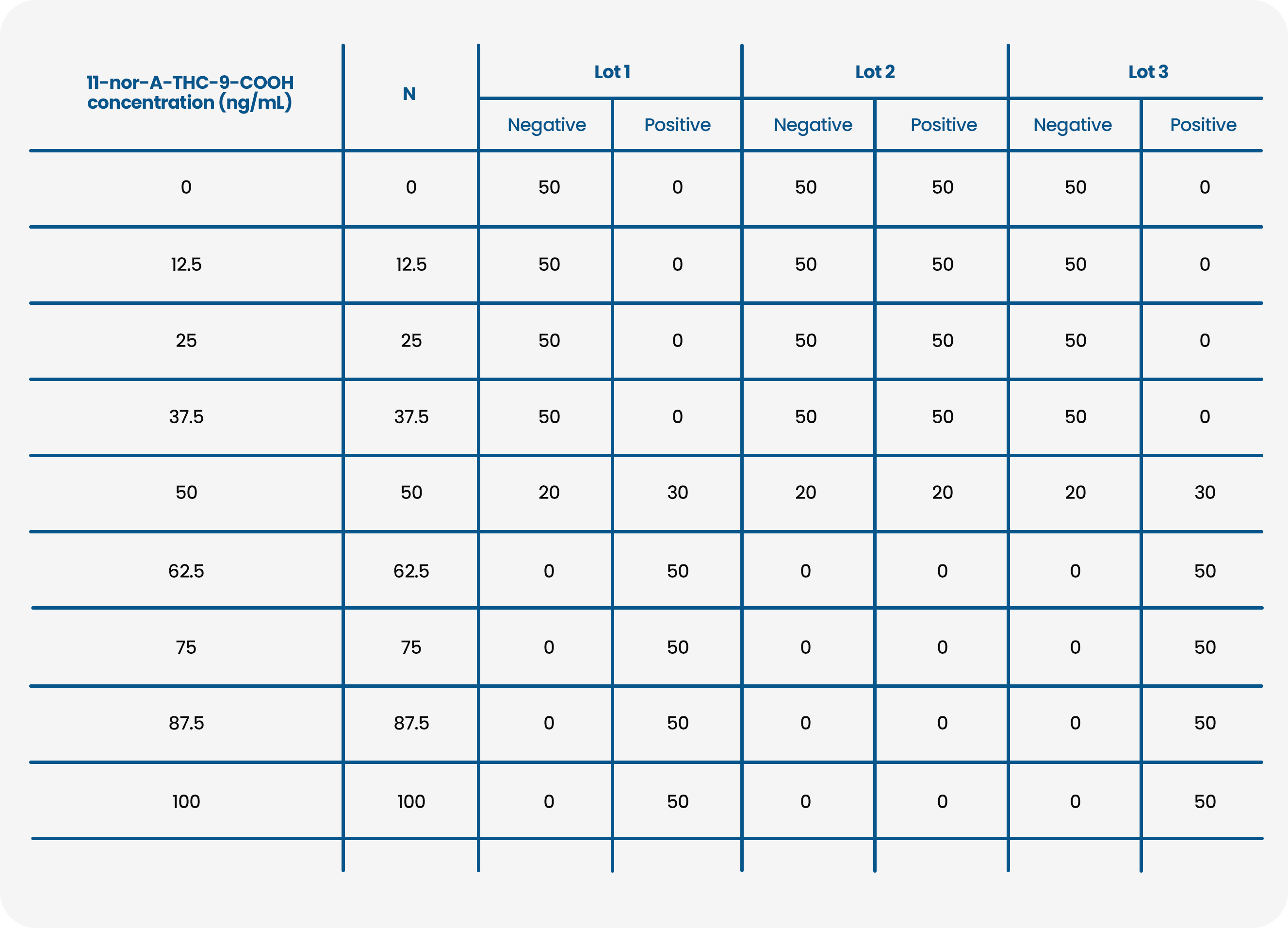 | 11-nor-A-THC-9-COOH concentration (ng/mL) | N | Lot 1 | | Lot 2 | | Lot 3 | |
|---|---|---|---|---|---|---|---|
| | | Negative | Positive | Negative | Positive | Negative | Positive |
| 0 | 0 | 50 | 0 | 50 | 50 | 50 | 0 |
| 12.5 | 12.5 | 50 | 0 | 50 | 50 | 50 | 0 |
| 25 | 25 | 50 | 0 | 50 | 50 | 50 | 0 |
| 37.5 | 37.5 | 50 | 0 | 50 | 50 | 50 | 0 |
| 50 | 50 | 20 | 30 | 20 | 20 | 20 | 30 |
| 62.5 | 62.5 | 0 | 50 | 0 | 0 | 0 | 50 |
| 75 | 75 | 0 | 50 | 0 | 0 | 0 | 50 |
| 87.5 | 87.5 | 0 | 50 | 0 | 0 | 0 | 50 |
| 100 | 100 | 0 | 50 | 0 | 0 | 0 | 50 |